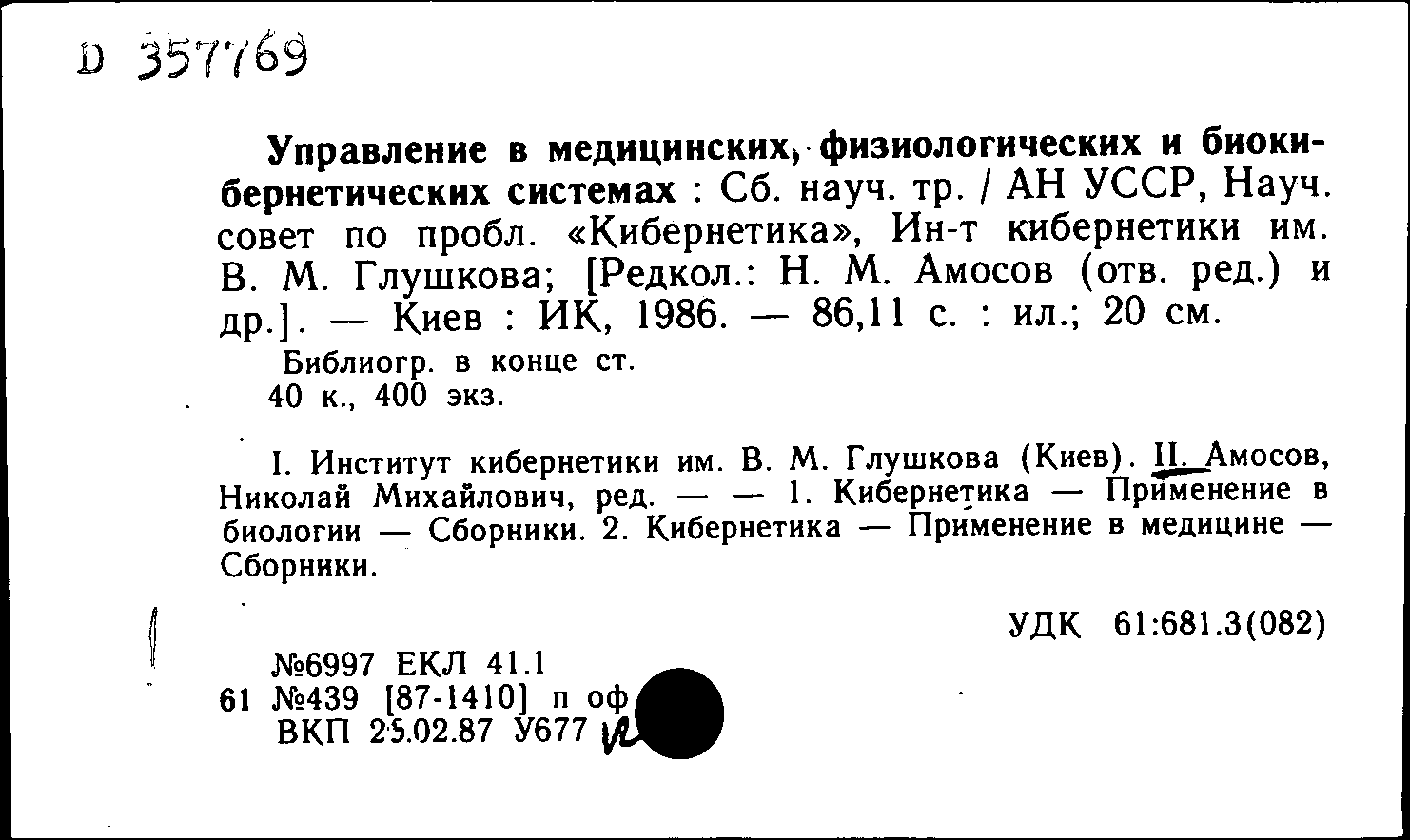 D 357769

Управление в медицинских, физиологических и биокибернетических системах : Сб. науч. тр. / АН УССР, Науч. совет по пробл. «Кибернетика», Ин-т кибернетики им. В. М. Глушкова; [Редкол.: Н. М. Амосов (отв. ред.) и др.]. — Киев : ИК, 1986. — 86,11 с. : ил.; 20 см.

Библиогр. в конце ст.
40 к., 400 экз.

I. Институт кибернетики им. В. М. Глушкова (Киев). II. Амосов, Николай Михайлович, ред. — — 1. Кибернетика — Применение в биологии — Сборники. 2. Кибернетика — Применение в медицине — Сборники.

УДК 61:681.3(082)

№6997 ЕКЛ 41.1
61 №439 [87-1410] п оф
ВКП 25.02.87 У677